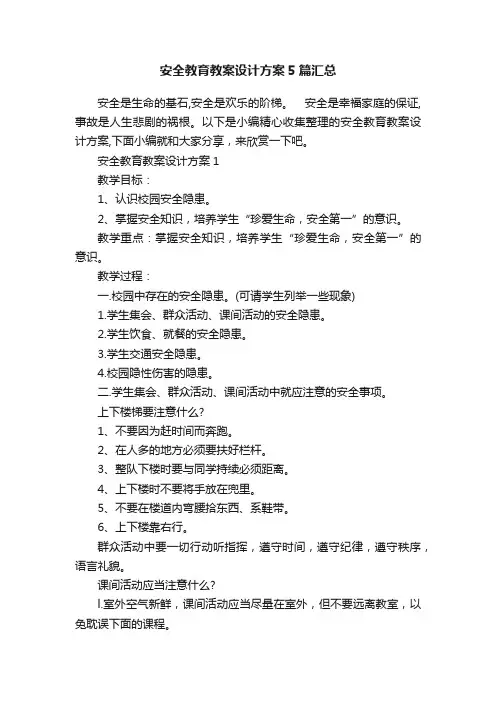 安全教育教案设计方案5篇汇总

安全是生命的基石,安全是欢乐的阶梯。　安全是幸福家庭的保证,事故是人生悲剧的祸根。以下是小编精心收集整理的安全教育教案设计方案,下面小编就和大家分享，来欣赏一下吧。

安全教育教案设计方案1

教学目标：

1、认识校园安全隐患。

2、掌握安全知识，培养学生“珍爱生命，安全第一”的意识。

教学重点：掌握安全知识，培养学生“珍爱生命，安全第一”的意识。

教学过程：

一.校园中存在的安全隐患。(可请学生列举一些现象)

1.学生集会、群众活动、课间活动的安全隐患。

2.学生饮食、就餐的安全隐患。

3.学生交通安全隐患。

4.校园隐性伤害的隐患。

二.学生集会、群众活动、课间活动中就应注意的安全事项。

上下楼梯要注意什么?

1、不要因为赶时间而奔跑。

2、在人多的地方必须要扶好栏杆。

3、整队下楼时要与同学持续必须距离。

4、上下楼时不要将手放在兜里。

5、不要在楼道内弯腰拾东西、系鞋带。

6、上下楼靠右行。

群众活动中要一切行动听指挥，遵守时间，遵守纪律，遵守秩序，语言礼貌。

课间活动应当注意什么?

l.室外空气新鲜，课间活动应当尽量在室外，但不要远离教室，以免耽误下面的课程。